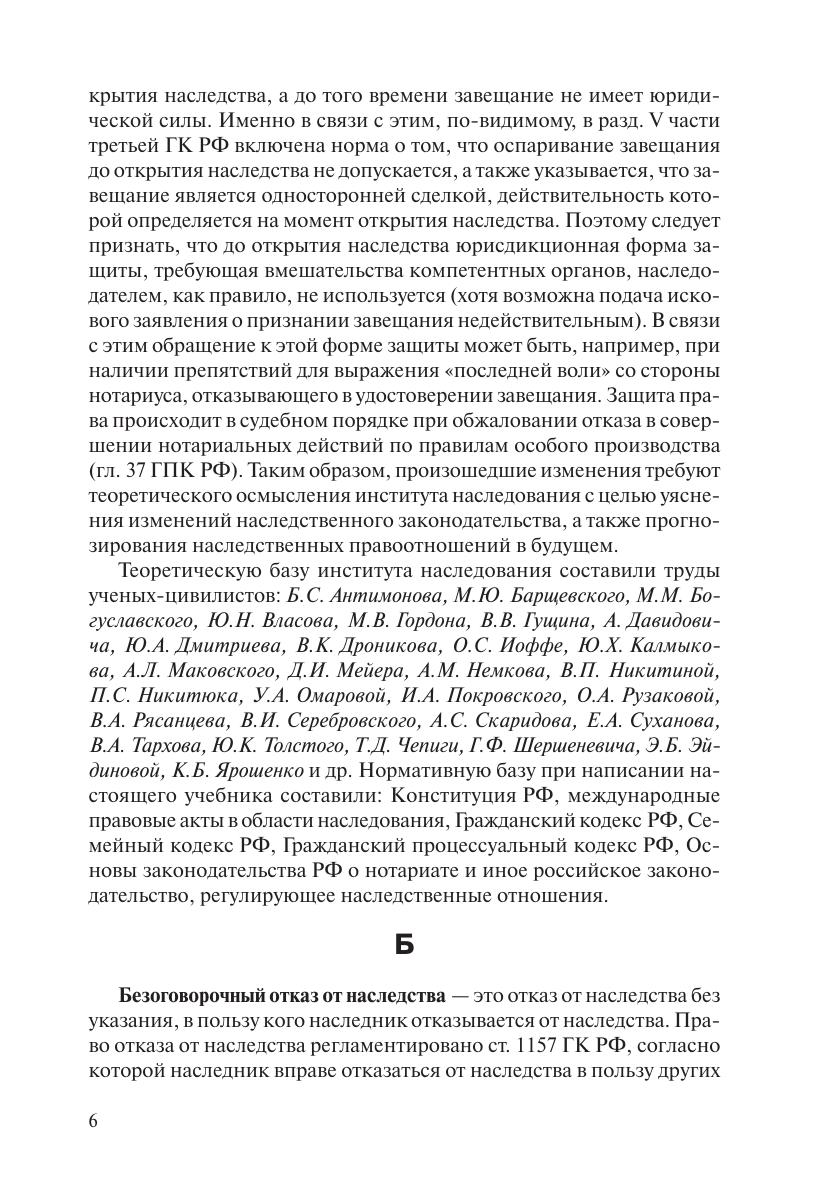 крытия наследства, а до того времени завещание не имеет юридической силы. Именно в связи с этим, по-видимому, в разд. V части третьей ГК РФ включена норма о том, что оспаривание завещания до открытия наследства не допускается, а также указывается, что завещание является односторонней сделкой, действительность которой определяется на момент открытия наследства. Поэтому следует признать, что до открытия наследства юрисдикционная форма защиты, требующая вмешательства компетентных органов, наследодателем, как правило, не используется (хотя возможна подача искового заявления о признании завещания недействительным). В связи с этим обращение к этой форме защиты может быть, например, при наличии препятствий для выражения «последней воли» со стороны нотариуса, отказывающего в удостоверении завещания. Защита права происходит в судебном порядке при обжаловании отказа в совершении нотариальных действий по правилам особого производства (гл. 37 ГПК РФ). Таким образом, произошедшие изменения требуют теоретического осмысления института наследования с целью уяснения изменений наследственного законодательства, а также прогнозирования наследственных правоотношений в будущем.

Теоретическую базу института наследования составили труды ученых-цивилистов: Б.С. Антимонова, М.Ю. Барщевского, М.М. Богуславского, Ю.Н. Власова, М.В. Гордона, В.В. Гущина, А. Давидовича, Ю.А. Дмитриева, В.К. Дроникова, О.С. Иоффе, Ю.Х. Калмыкова, А.Л. Маковского, Д.И. Мейера, А.М. Немкова, В.П. Никитиной, П.С. Никитюка, У.А. Омаровой, И.А. Покровского, О.А. Рузаковой, В.А. Рясанцева, В.И. Серебровского, А.С. Скаридова, Е.А. Суханова, В.А. Тархова, Ю.К. Толстого, Т.Д. Чепиги, Г.Ф. Шершеневича, Э.Б. Эйдиновой, К.Б. Ярошенко и др. Нормативную базу при написании настоящего учебника составили: Конституция РФ, международные правовые акты в области наследования, Гражданский кодекс РФ, Семейный кодекс РФ, Гражданский процессуальный кодекс РФ, Основы законодательства РФ о нотариате и иное российское законодательство, регулирующее наследственные отношения.

Б

Безоговорочный отказ от наследства — это отказ от наследства без указания, в пользу кого наследник отказывается от наследства. Право отказа от наследства регламентировано ст. 1157 ГК РФ, согласно которой наследник вправе отказаться от наследства в пользу других

6